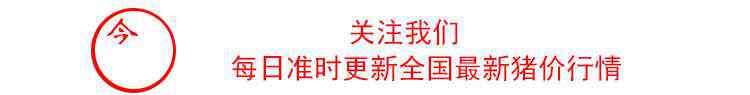 今

关注我们
每日准时更新全国最新猪价行情